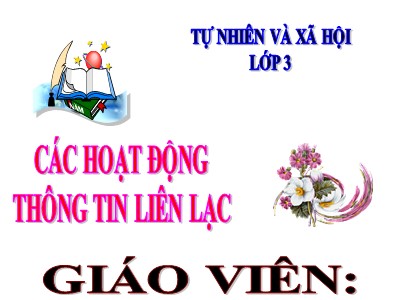 TỰ NHIÊN VÀ XÃ HỘI
LỚP 3

CÁC HOẠT ĐỘNG
THÔNG TIN LIÊN LẠC

GIÁO VIÊN: